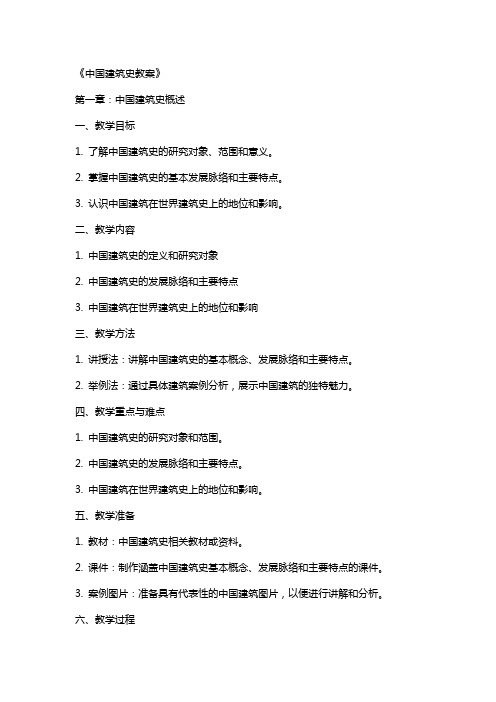 《中国建筑史教案》

第一章：中国建筑史概述

一、教学目标

1. 了解中国建筑史的研究对象、范围和意义。

2. 掌握中国建筑史的基本发展脉络和主要特点。

3. 认识中国建筑在世界建筑史上的地位和影响。

二、教学内容

1. 中国建筑史的定义和研究对象

2. 中国建筑史的发展脉络和主要特点

3. 中国建筑在世界建筑史上的地位和影响

三、教学方法

1. 讲授法：讲解中国建筑史的基本概念、发展脉络和主要特点。

2. 举例法：通过具体建筑案例分析，展示中国建筑的独特魅力。

四、教学重点与难点

1. 中国建筑史的研究对象和范围。

2. 中国建筑史的发展脉络和主要特点。

3. 中国建筑在世界建筑史上的地位和影响。

五、教学准备

1. 教材：中国建筑史相关教材或资料。

2. 课件：制作涵盖中国建筑史基本概念、发展脉络和主要特点的课件。

3. 案例图片：准备具有代表性的中国建筑图片，以便进行讲解和分析。

六、教学过程